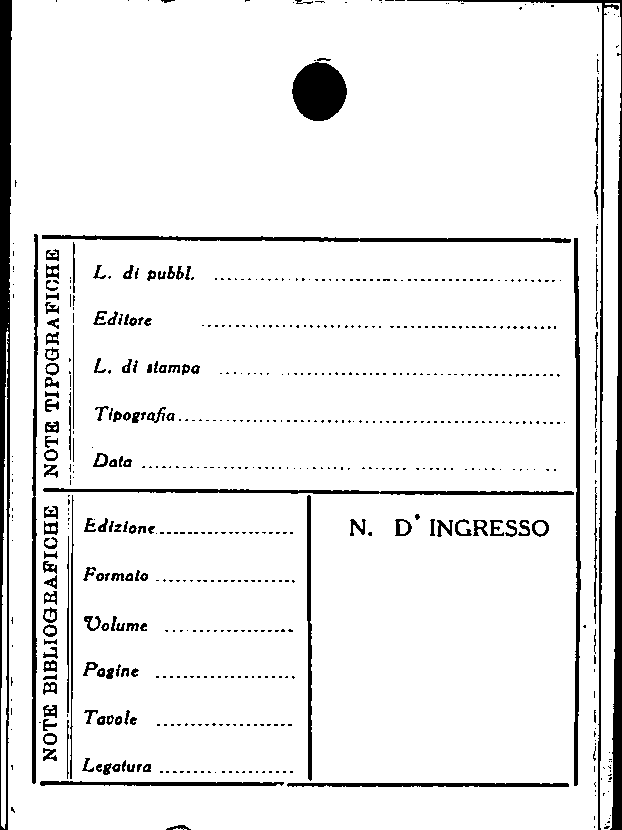 NOTE TIPOGRAFICHE

L. di pubbl. ____

Editore ____

L. di stampa ____

Tipografia ____

Data ____

NOTE BIBLIOGRAFICHE

Edizione ____

Formato ____

Volume ____

Pagine ____

Tavole ____

Legatura ____

N. D' INGRESSO